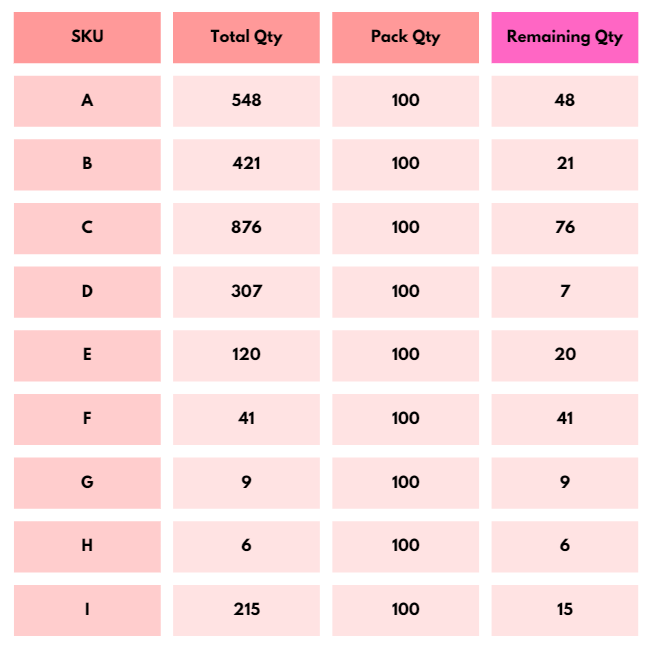 | SKU | Total Qty | Pack Qty | Remaining Qty |
|---|---|---|---|
| A | 548 | 100 | 48 |
| B | 421 | 100 | 21 |
| C | 876 | 100 | 76 |
| D | 307 | 100 | 7 |
| E | 120 | 100 | 20 |
| F | 41 | 100 | 41 |
| G | 9 | 100 | 9 |
| H | 6 | 100 | 6 |
| I | 215 | 100 | 15 |